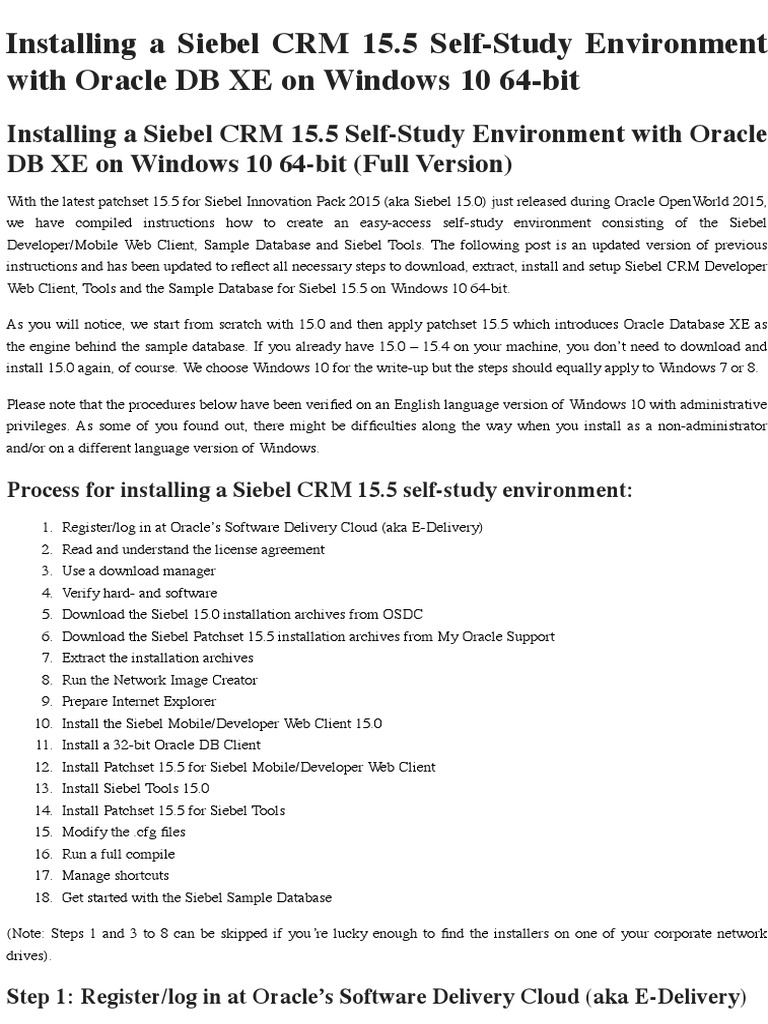 Installing a Siebel CRM 15.5 Self-Study Environment with Oracle DB XE on Windows 10 64-bit

Installing a Siebel CRM 15.5 Self-Study Environment with Oracle DB XE on Windows 10 64-bit (Full Version)

With the latest patchset 15.5 for Siebel Innovation Pack 2015 (aka Siebel 15.0) just released during Oracle OpenWorld 2015, we have compiled instructions how to create an easy-access self-study environment consisting of the Siebel Developer/Mobile Web Client, Sample Database and Siebel Tools. The following post is an updated version of previous instructions and has been updated to reflect all necessary steps to download, extract, install and setup Siebel CRM Developer Web Client, Tools and the Sample Database for Siebel 15.5 on Windows 10 64-bit.

As you will notice, we start from scratch with 15.0 and then apply patchset 15.5 which introduces Oracle Database XE as the engine behind the sample database. If you already have 15.0 – 15.4 on your machine, you don't need to download and install 15.0 again, of course. We choose Windows 10 for the write-up but the steps should equally apply to Windows 7 or 8.

Please note that the procedures below have been verified on an English language version of Windows 10 with administrative privileges. As some of you found out, there might be difficulties along the way when you install as a non-administrator and/or on a different language version of Windows.

Process for installing a Siebel CRM 15.5 self-study environment:

1. Register/log in at Oracle's Software Delivery Cloud (aka E-Delivery)
2. Read and understand the license agreement
3. Use a download manager
4. Verify hard- and software
5. Download the Siebel 15.0 installation archives from OSDC
6. Download the Siebel Patchset 15.5 installation archives from My Oracle Support
7. Extract the installation archives
8. Run the Network Image Creator
9. Prepare Internet Explorer
10. Install the Siebel Mobile/Developer Web Client 15.0
11. Install a 32-bit Oracle DB Client
12. Install Patchset 15.5 for Siebel Mobile/Developer Web Client
13. Install Siebel Tools 15.0
14. Install Patchset 15.5 for Siebel Tools
15. Modify the .cfg files
16. Run a full compile
17. Manage shortcuts
18. Get started with the Siebel Sample Database

(Note: Steps 1 and 3 to 8 can be skipped if you're lucky enough to find the installers on one of your corporate network drives).

Step 1: Register/log in at Oracle's Software Delivery Cloud (aka E-Delivery)